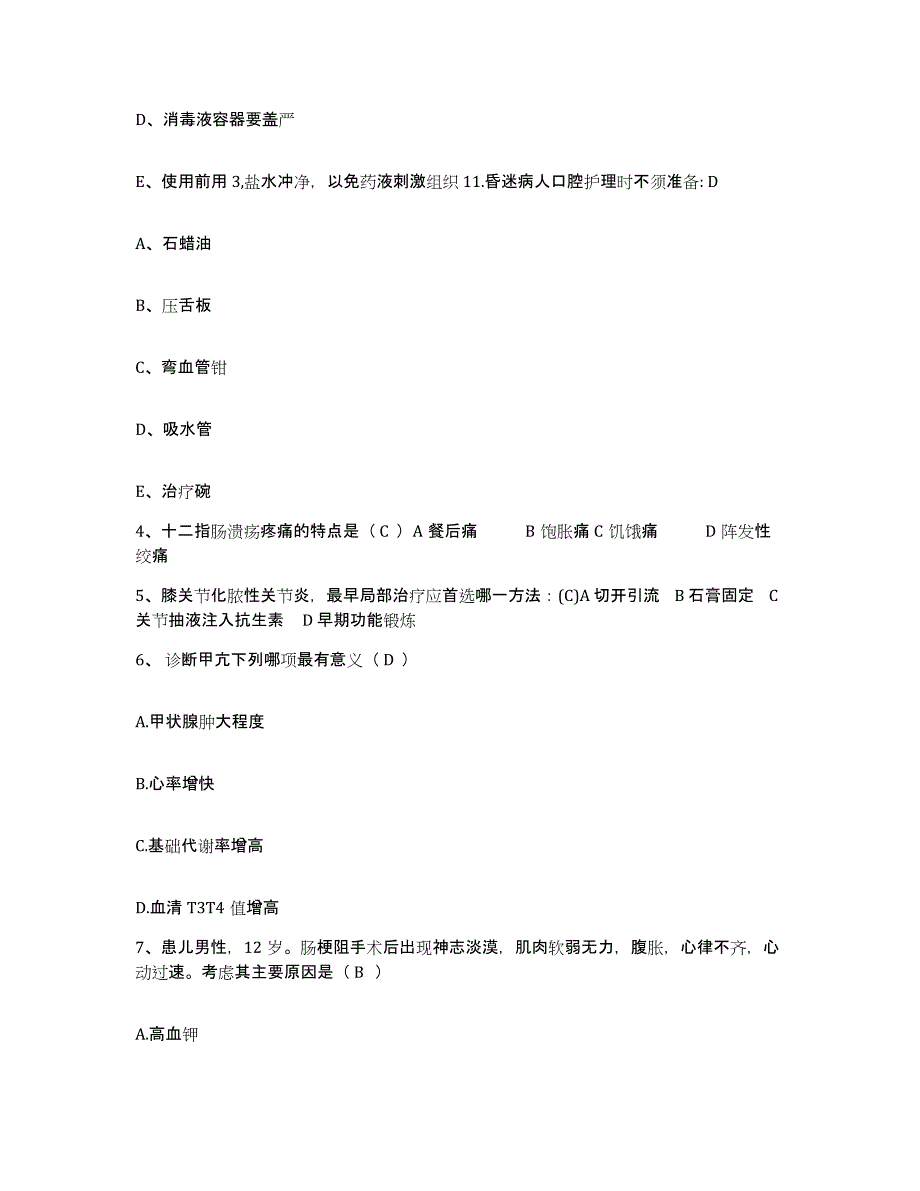 D、消毒液容器要盖严

E、使用前用 3,盐水冲净，以免药液刺激组织 11.昏迷病人口腔护理时不须准备: D

A、石蜡油

B、压舌板

C、弯血管钳

D、吸水管

E、治疗碗

4、十二指肠溃疡疼痛的特点是（ C ） A 餐后痛 B 饱胀痛 C 饥饿痛 D 阵发性绞痛

5、膝关节化脓性关节炎，最早局部治疗应首选哪一方法：(C)A 切开引流 B 石膏固定 C 关节抽液注入抗生素 D 早期功能锻炼

6、 诊断甲亢下列哪项最有意义（ D ）

A.甲状腺肿大程度

B.心率增快

C.基础代谢率增高

D.血清 T3T4 值增高

7、患儿男性，12 岁。肠梗阻手术后出现神志淡漠，肌肉软弱无力，腹胀，心律不齐，心动过速。考虑其主要原因是（ B ）

A.高血钾